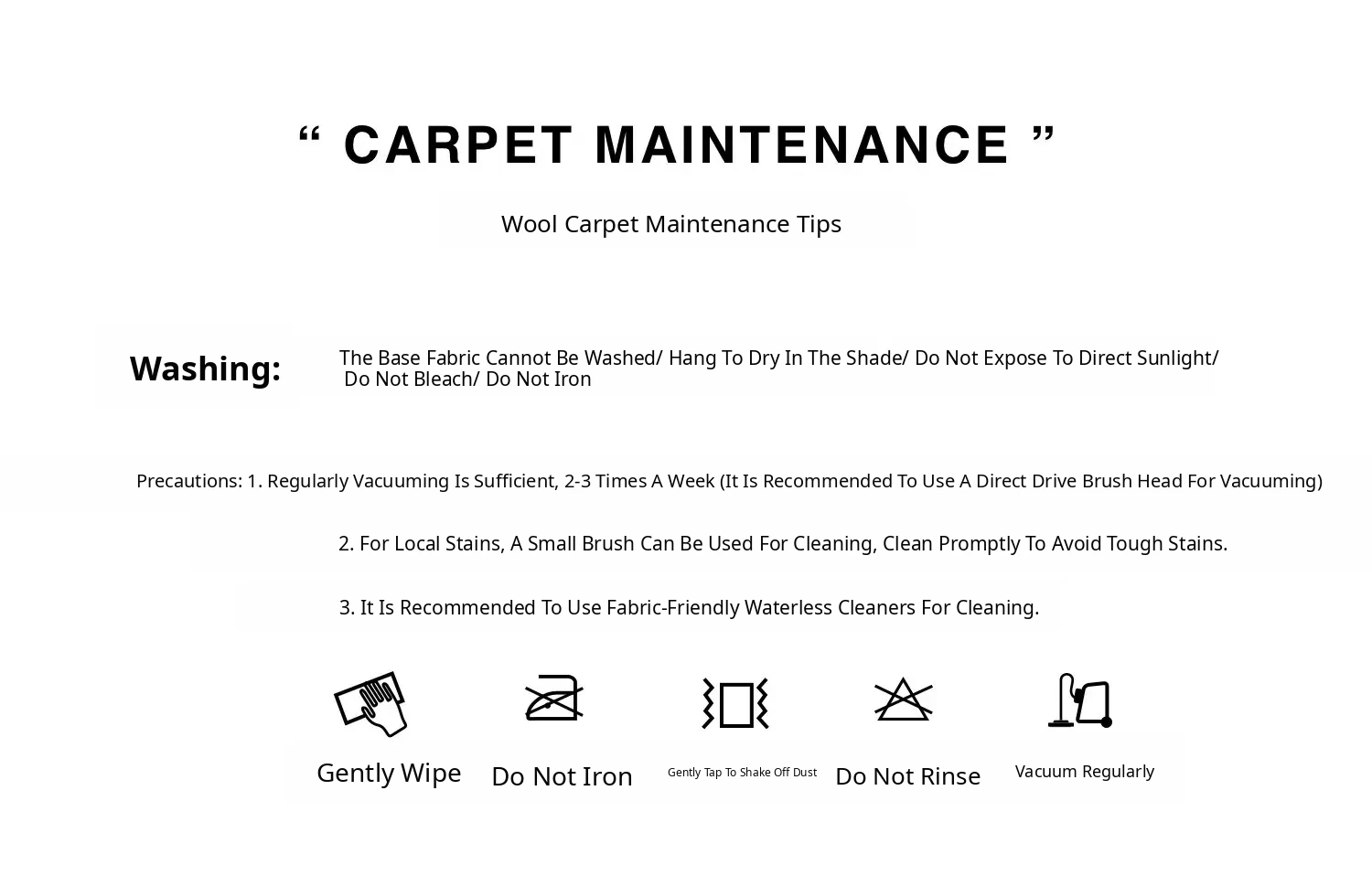 “ CARPET MAINTENANCE ”

Wool Carpet Maintenance Tips

Washing: The Base Fabric Cannot Be Washed/ Hang To Dry In The Shade/ Do Not Expose To Direct Sunlight/ Do Not Bleach/ Do Not Iron

Precautions: 1. Regularly Vacuuming Is Sufficient, 2-3 Times A Week (It Is Recommended To Use A Direct Drive Brush Head For Vacuuming)

2. For Local Stains, A Small Brush Can Be Used For Cleaning, Clean Promptly To Avoid Tough Stains.

3. It Is Recommended To Use Fabric-Friendly Waterless Cleaners For Cleaning.

Gently Wipe

Do Not Iron

Gently Tap To Shake Off Dust

Do Not Rinse

Vacuum Regularly